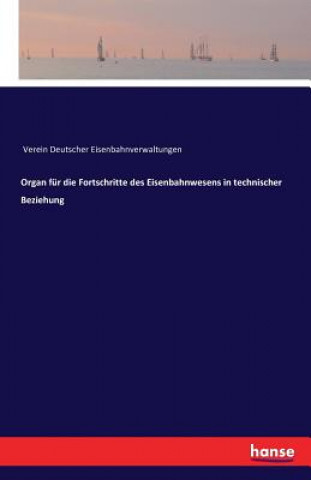 Verein Deutscher Eisenbahnverwaltungen

Organ für die Fortschritte des Eisenbahnwesens in technischer Beziehung

hanse